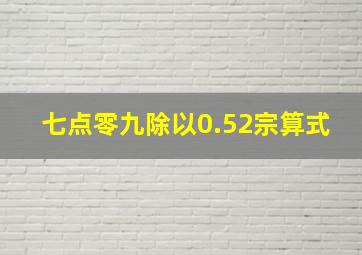 七点零九除以0.52宗算式